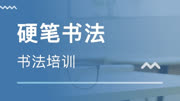 硬笔书法

书法培训